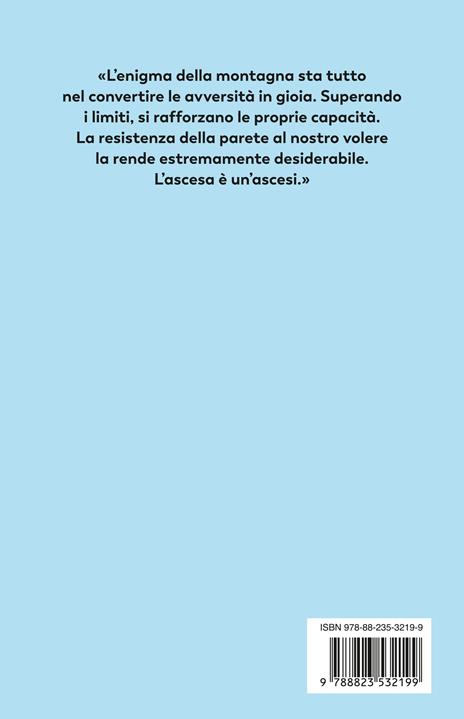 «L'enigma della montagna sta tutto nel convertire le avversità in gioia. Superando i limiti, si rafforzano le proprie capacità. La resistenza della parete al nostro volere la rende estremamente desiderabile. L'ascesa è un'ascesi.»

ISBN 978-88-235-3219-9

9 788823 532199